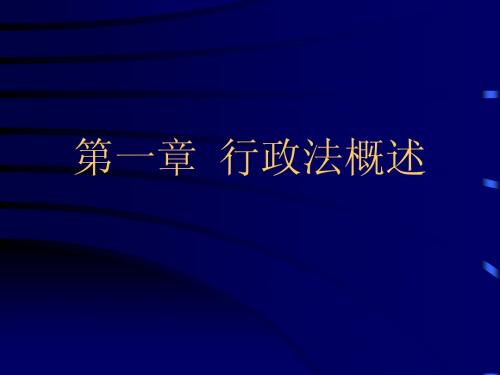 第一章 行政法概述